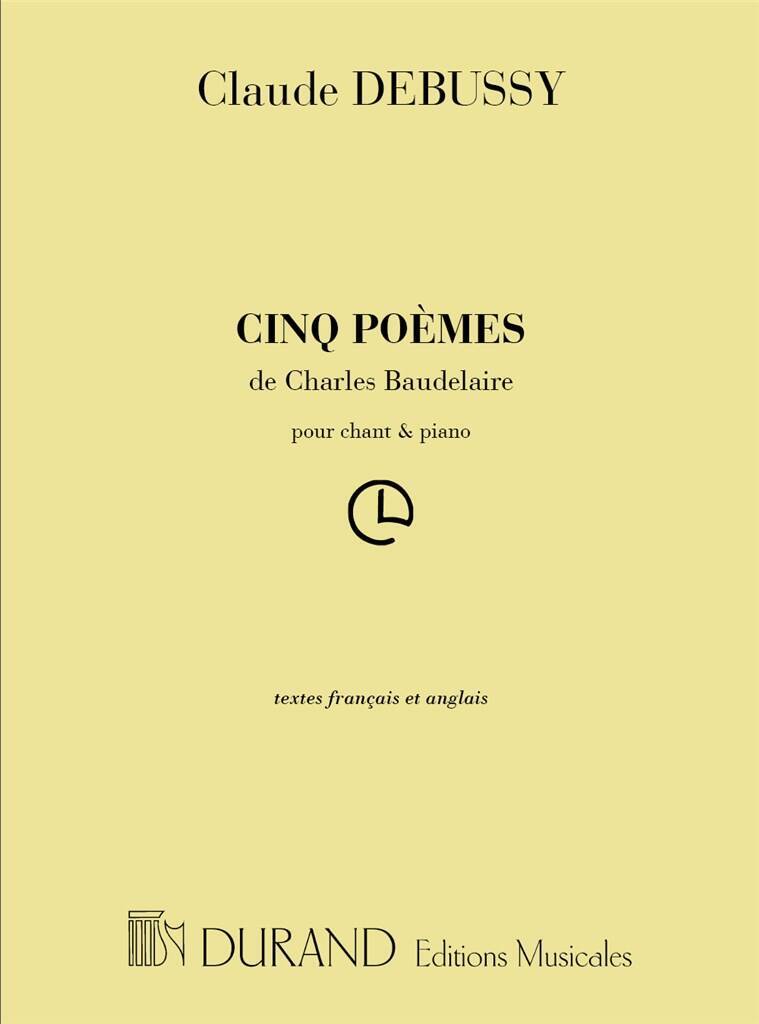 Claude DEBUSSY

CINQ POÈMES

de Charles Baudelaire

pour chant & piano

textes français et anglais

DURAND Editions Musicales